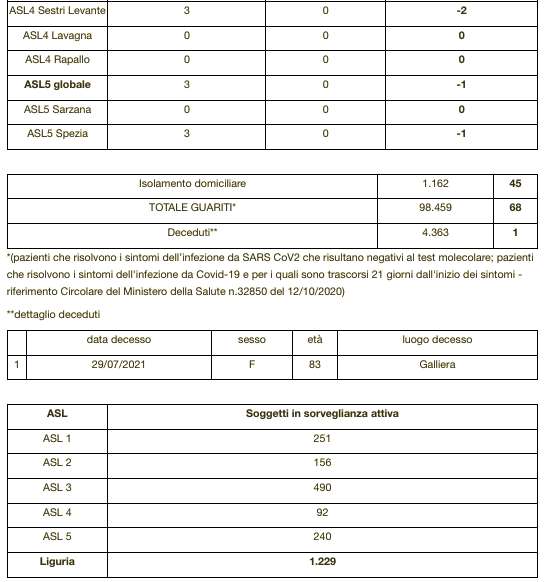 | ASL4 Sestri Levante | 3 | 0 | **-2** |
|---|---|---|---|
| ASL4 Lavagna | 0 | 0 | **0** |
| ASL4 Rapallo | 0 | 0 | **0** |
| **ASL5 globale** | 3 | 0 | **-1** |
| ASL5 Sarzana | 0 | 0 | **0** |
| ASL5 Spezia | 3 | 0 | **-1** |

| Isolamento domiciliare | 1.162 | **45** |
|---|---|---|
| TOTALE GUARITI* | 98.459 | **68** |
| Deceduti** | 4.363 | **1** |

*(pazienti che risolvono i sintomi dell'infezione da SARS CoV2 che risultano negativi al test molecolare; pazienti che risolvono i sintomi dell'infezione da Covid-19 e per i quali sono trascorsi 21 giorni dall'inizio dei sintomi - riferimento Circolare del Ministero della Salute n.32850 del 12/10/2020)

**dettaglio deceduti

| | data decesso | sesso | età | luogo decesso |
|---|---|---|---|---|
| 1 | 29/07/2021 | F | 83 | Galliera |

| ASL | Soggetti in sorveglianza attiva |
|---|---|
| ASL 1 | 251 |
| ASL 2 | 156 |
| ASL 3 | 490 |
| ASL 4 | 92 |
| ASL 5 | 240 |
| **Liguria** | **1.229** |